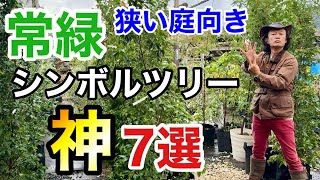 常緑 狭い庭向き

シンボルツリー

神 7選